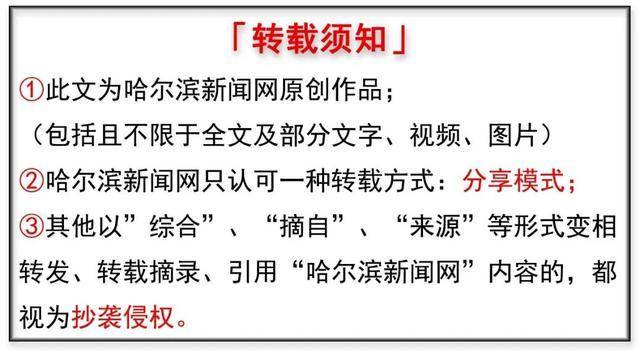 「转载须知」

①此文为哈尔滨新闻网原创作品；
（包括且不限于全文及部分文字、视频、图片）

②哈尔滨新闻网只认可一种转载方式：分享模式；

③其他以”综合”、“摘自”、“来源”等形式变相转发、转载摘录、引用“哈尔滨新闻网”内容的，都视为抄袭侵权。